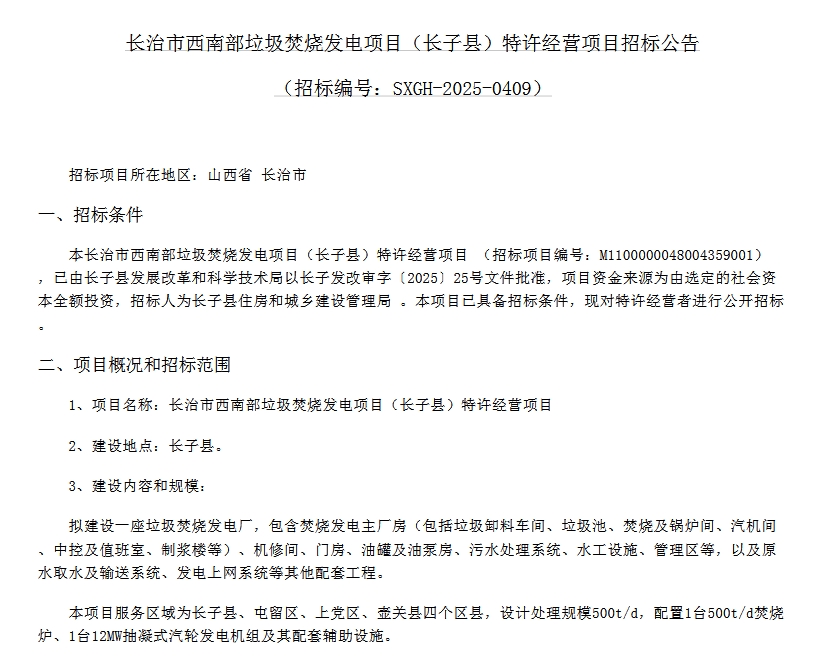 长治市西南部垃圾焚烧发电项目（长子县）特许经营项目招标公告

（招标编号：SXGH-2025-0409）

招标项目所在地区：山西省 长治市

一、招标条件

本长治市西南部垃圾焚烧发电项目（长子县）特许经营项目 （招标项目编号：M1100000048004359001），已由长子县发展改革和科学技术局以长子发改审字〔2025〕25号文件批准，项目资金来源为由选定的社会资本全额投资，招标人为长子县住房和城乡建设管理局 。本项目已具备招标条件，现对特许经营者进行公开招标。

二、项目概况和招标范围

1、项目名称：长治市西南部垃圾焚烧发电项目（长子县）特许经营项目

2、建设地点：长子县。

3、建设内容和规模：

拟建设一座垃圾焚烧发电厂，包含焚烧发电主厂房（包括垃圾卸料车间、垃圾池、焚烧及锅炉间、汽机间、中控及值班室、制浆楼等）、机修间、门房、油罐及油泵房、污水处理系统、水工设施、管理区等，以及原水取水及输送系统、发电上网系统等其他配套工程。

本项目服务区域为长子县、屯留区、上党区、壶关县四个区县，设计处理规模500t/d，配置1台500t/d焚烧炉、1台12MW抽凝式汽轮发电机组及其配套辅助设施。